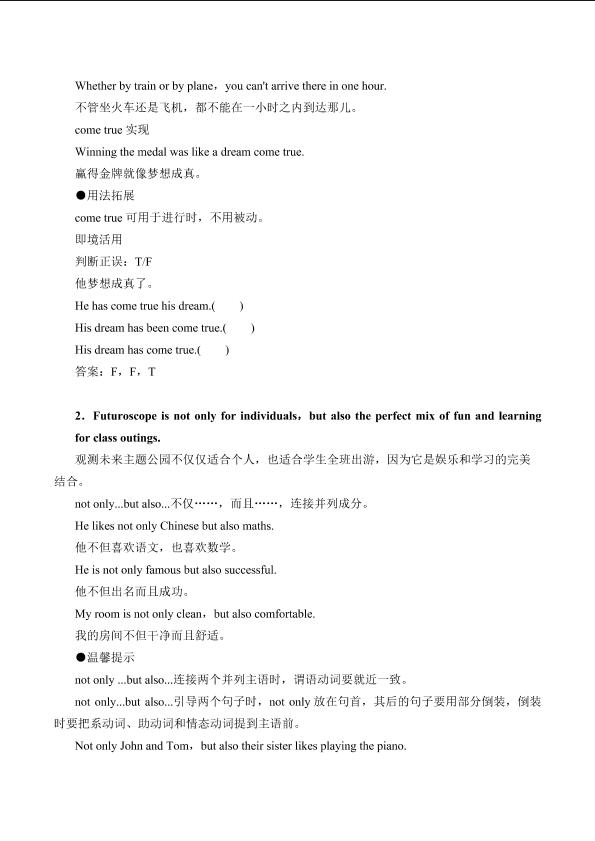 Whether by train or by plane，you can't arrive there in one hour.
不管坐火车还是飞机，都不能在一小时之内到达那儿。
come true 实现
Winning the medal was like a dream come true.
赢得金牌就像梦想成真。
●用法拓展
come true 可用于进行时，不用被动。
即境活用
判断正误：T/F
他梦想成真了。
He has come true his dream.(　　)
His dream has been come true.(　　)
His dream has come true.(　　)
答案：F，F，T

2．Futuroscope is not only for individuals，but also the perfect mix of fun and learning for class outings.
观测未来主题公园不仅仅适合个人，也适合学生全班出游，因为它是娱乐和学习的完美结合。
not only...but also...不仅……，而且……，连接并列成分。
He likes not only Chinese but also maths.
他不但喜欢语文，也喜欢数学。
He is not only famous but also successful.
他不但出名而且成功。
My room is not only clean，but also comfortable.
我的房间不但干净而且舒适。
●温馨提示
not only ...but also...连接两个并列主语时，谓语动词要就近一致。
not only...but also...引导两个句子时，not only 放在句首，其后的句子要用部分倒装，倒装时要把系动词、助动词和情态动词提到主语前。
Not only John and Tom，but also their sister likes playing the piano.